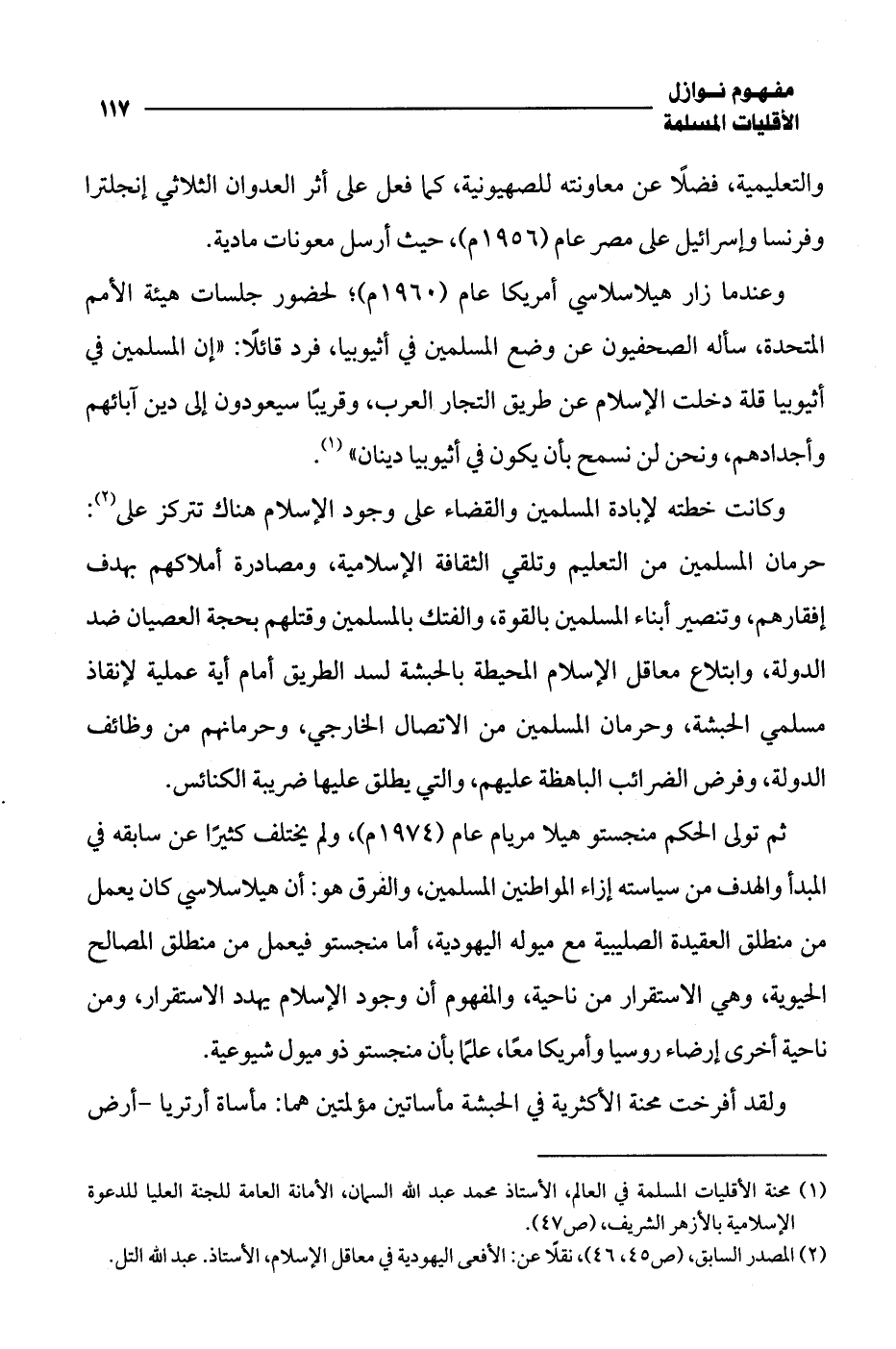 مفهوم نوازل الأقليات المسلمة ١١٧

والتعليمية، فضلًا عن معاونته للصهيونية، كما فعل على أثر العدوان الثلاثي إنجلترا وفرنسا وإسرائيل على مصر عام (١٩٥٦م)، حيث أرسل معونات مادية.

وعندما زار هيلاسلاسي أمريكا عام (١٩٦٠م)؛ لحضور جلسات هيئة الأمم المتحدة، سأله الصحفيون عن وضع المسلمين في أثيوبيا، فرد قائلًا: «إن المسلمين في أثيوبيا قلة دخلت الإسلام عن طريق التجار العرب، وقريبًا سيعودون إلى دين آبائهم وأجدادهم، ونحن لن نسمح بأن يكون في أثيوبيا دينان» (١).

وكانت خطته لإبادة المسلمين والقضاء على وجود الإسلام هناك تتركز على(٢): حرمان المسلمين من التعليم وتلقي الثقافة الإسلامية، ومصادرة أملاكهم بهدف إفقارهم، وتنصير أبناء المسلمين بالقوة، والفتك بالمسلمين وقتلهم بحجة العصيان ضد الدولة، وابتلاع معاقل الإسلام المحيطة بالحبشة لسد الطريق أمام أية عملية لإنقاذ مسلمي الحبشة، وحرمان المسلمين من الاتصال الخارجي، وحرمانهم من وظائف الدولة، وفرض الضرائب الباهظة عليهم، والتي يطلق عليها ضريبة الكنائس.

ثم تولى الحكم منجستو هيلا مريام عام (١٩٧٤م)، ولم يختلف كثيرًا عن سابقه في المبدأ والهدف من سياسته إزاء المواطنين المسلمين، والفرق هو: أن هيلاسلاسي كان يعمل من منطلق العقيدة الصليبية مع ميوله اليهودية، أما منجستو فيعمل من منطلق المصالح الحيوية، وهي الاستقرار من ناحية، والمفهوم أن وجود الإسلام يهدد الاستقرار، ومن ناحية أخرى إرضاء روسيا وأمريكا معًا، علمًا بأن منجستو ذو ميول شيوعية.

ولقد أفرخت محنة الأكثرية في الحبشة مأساتين مؤلمتين هما: مأساة أرتريا -أرض

(١) محنة الأقليات المسلمة في العالم، الأستاذ محمد عبد الله السمان، الأمانة العامة للجنة العليا للدعوة الإسلامية بالأزهر الشريف، (ص٤٧).
(٢) المصدر السابق، (ص٤٥، ٤٦)، نقلًا عن: الأفعى اليهودية في معاقل الإسلام، الأستاذ. عبد الله التل.